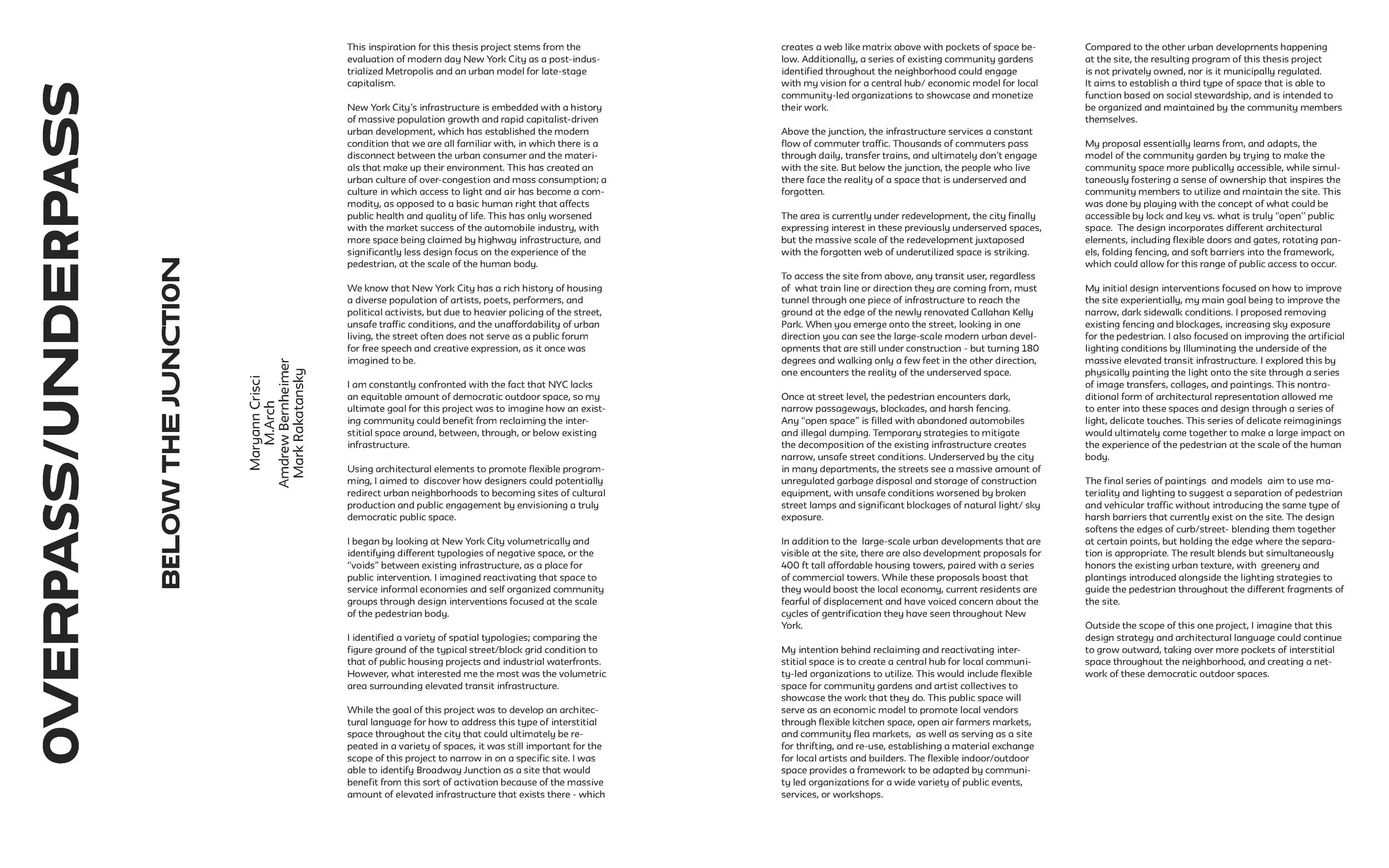 OVERPASS/UNDERPASS

BELOW THE JUNCTION

Maryann Crisci
M.Arch
Andrew Bernheimer
Mark Rakatansky

This inspiration for this thesis project stems from the evaluation of modern day New York City as a post-industrialized Metropolis and an urban model for late-stage capitalism.

New York City's infrastructure is embedded with a history of massive population growth and rapid capitalist-driven urban development, which has established the modern condition that we are all familiar with, in which there is a disconnect between the urban consumer and the materials that make up their environment. This has created an urban culture of over-congestion and mass consumption; a culture in which access to light and air has become a commodity, as opposed to a basic human right that affects public health and quality of life. This has only worsened with the market success of the automobile industry, with more space being claimed by highway infrastructure, and significantly less design focus on the experience of the pedestrian, at the scale of the human body.

We know that New York City has a rich history of housing a diverse population of artists, poets, performers, and political activists, but due to heavier policing of the street, unsafe traffic conditions, and the unaffordability of urban living, the street often does not serve as a public forum for free speech and creative expression, as it once was imagined to be.

I am constantly confronted with the fact that NYC lacks an equitable amount of democratic outdoor space, so my ultimate goal for this project was to imagine how an existing community could benefit from reclaiming the interstitial space around, between, through, or below existing infrastructure.

Using architectural elements to promote flexible programming, I aimed to discover how designers could potentially redirect urban neighborhoods to becoming sites of cultural production and public engagement by envisioning a truly democratic public space.

I began by looking at New York City volumetrically and identifying different typologies of negative space, or the "voids" between existing infrastructure, as a place for public intervention. I imagined reactivating that space to service informal economies and self organized community groups through design interventions focused at the scale of the pedestrian body.

I identified a variety of spatial typologies; comparing the figure ground of the typical street/block grid condition to that of public housing projects and industrial waterfronts. However, what interested me the most was the volumetric area surrounding elevated transit infrastructure.

While the goal of this project was to develop an architectural language for how to address this type of interstitial space throughout the city that could ultimately be repeated in a variety of spaces, it was still important for the scope of this project to narrow in on a specific site. I was able to identify Broadway Junction as a site that would benefit from this sort of activation because of the massive amount of elevated infrastructure that exists there - which creates a web like matrix above with pockets of space below. Additionally, a series of existing community gardens identified throughout the neighborhood could engage with my vision for a central hub/ economic model for local community-led organizations to showcase and monetize their work.

Above the junction, the infrastructure services a constant flow of commuter traffic. Thousands of commuters pass through daily, transfer trains, and ultimately don't engage with the site. But below the junction, the people who live there face the reality of a space that is underserved and forgotten.

The area is currently under redevelopment, the city finally expressing interest in these previously underserved spaces, but the massive scale of the redevelopment juxtaposed with the forgotten web of underutilized space is striking.

To access the site from above, any transit user, regardless of what train line or direction they are coming from, must tunnel through one piece of infrastructure to reach the ground at the edge of the newly renovated Callahan Kelly Park. When you emerge onto the street, looking in one direction you can see the large-scale modern urban developments that are still under construction - but turning 180 degrees and walking only a few feet in the other direction, one encounters the reality of the underserved space.

Once at street level, the pedestrian encounters dark, narrow passageways, blockades, and harsh fencing. Any "open space" is filled with abandoned automobiles and illegal dumping. Temporary strategies to mitigate the decomposition of the existing infrastructure creates narrow, unsafe street conditions. Underserved by the city in many departments, the streets see a massive amount of unregulated garbage disposal and storage of construction equipment, with unsafe conditions worsened by broken street lamps and significant blockages of natural light/ sky exposure.

In addition to the large-scale urban developments that are visible at the site, there are also development proposals for 400 ft tall affordable housing towers, paired with a series of commercial towers. While these proposals boast that they would boost the local economy, current residents are fearful of displacement and have voiced concern about the cycles of gentrification they have seen throughout New York.

My intention behind reclaiming and reactivating interstitial space is to create a central hub for local community-led organizations to utilize. This would include flexible space for community gardens and artist collectives to showcase the work that they do. This public space will serve as an economic model to promote local vendors through flexible kitchen space, open air farmers markets, and community flea markets, as well as serving as a site for thrifting, and re-use, establishing a material exchange for local artists and builders. The flexible indoor/outdoor space provides a framework to be adapted by community led organizations for a wide variety of public events, services, or workshops.

Compared to the other urban developments happening at the site, the resulting program of this thesis project is not privately owned, nor is it municipally regulated. It aims to establish a third type of space that is able to function based on social stewardship, and is intended to be organized and maintained by the community members themselves.

My proposal essentially learns from, and adapts, the model of the community garden by trying to make the community space more publically accessible, while simultaneously fostering a sense of ownership that inspires the community members to utilize and maintain the site. This was done by playing with the concept of what could be accessible by lock and key vs. what is truly "open" public space. The design incorporates different architectural elements, including flexible doors and gates, rotating panels, folding fencing, and soft barriers into the framework, which could allow for this range of public access to occur.

My initial design interventions focused on how to improve the site experientially, my main goal being to improve the narrow, dark sidewalk conditions. I proposed removing existing fencing and blockages, increasing sky exposure for the pedestrian. I also focused on improving the artificial lighting conditions by Illuminating the underside of the massive elevated transit infrastructure. I explored this by physically painting the light onto the site through a series of image transfers, collages, and paintings. This nontraditional form of architectural representation allowed me to enter into these spaces and design through a series of light, delicate touches. This series of delicate reimaginings would ultimately come together to make a large impact on the experience of the pedestrian at the scale of the human body.

The final series of paintings and models aim to use materiality and lighting to suggest a separation of pedestrian and vehicular traffic without introducing the same type of harsh barriers that currently exist on the site. The design softens the edges of curb/street- blending them together at certain points, but holding the edge where the separation is appropriate. The result blends but simultaneously honors the existing urban texture, with greenery and plantings introduced alongside the lighting strategies to guide the pedestrian throughout the different fragments of the site.

Outside the scope of this one project, I imagine that this design strategy and architectural language could continue to grow outward, taking over more pockets of interstitial space throughout the neighborhood, and creating a network of these democratic outdoor spaces.